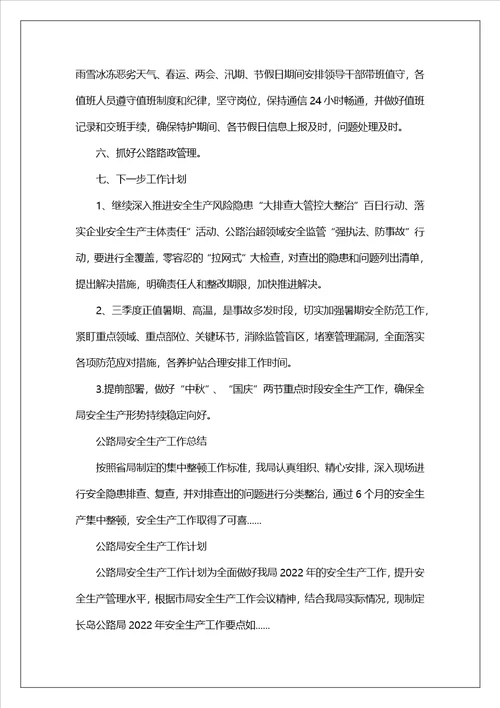 雨雪冰冻恶劣天气、春运、两会、汛期、节假日期间安排领导干部带班值守，各值班人员遵守值班制度和纪律，坚守岗位，保持通信 24 小时畅通，并做好值班记录和交班手续，确保特护期间、各节假日信息上报及时，问题处理及时。

六、抓好公路路政管理。

七、下一步工作计划

1、继续深入推进安全生产风险隐患“大排查大管控大整治”百日行动、落实企业安全生产主体责任”活动、公路治超领域安全监管“强执法、防事故”行动，要进行全覆盖，零容忍的“拉网式”大检查，对查出的隐患和问题列出清单，提出解决措施，明确责任人和整改期限，加快推进解决。

2、三季度正值暑期、高温，是事故多发时段，切实加强暑期安全防范工作，紧盯重点领域、重点部位、关键环节，消除监管盲区，堵塞管理漏洞，全面落实各项防范应对措施，各养护站合理安排工作时间。

3.提前部署，做好“中秋”、“国庆”两节重点时段安全生产工作，确保全局安全生产形势持续稳定向好。

公路局安全生产工作总结

按照省局制定的集中整顿工作标准，我局认真组织、精心安排，深入现场进行安全隐患排查、复查，并对排查出的问题进行分类整治，通过 6 个月的安全生产集中整顿，安全生产工作取得了可喜......

公路局安全生产工作计划

公路局安全生产工作计划为全面做好我局 2022 年的安全生产工作，提升安全生产管理水平，根据市局安全生产工作会议精神，结合我局实际情况，现制定长岛公路局 2022 年安全生产工作要点如......